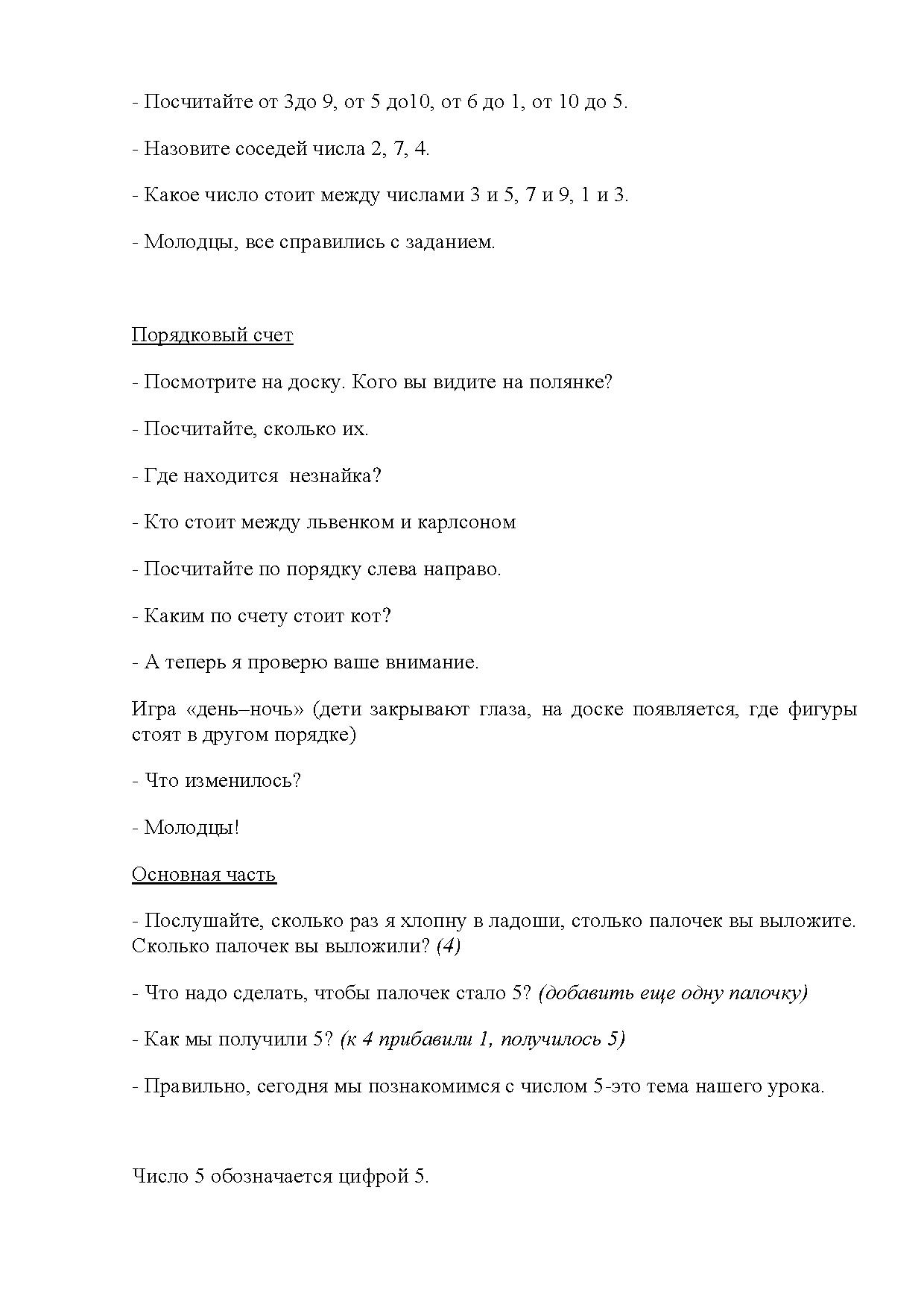 - Посчитайте от 3до 9, от 5 до10, от 6 до 1, от 10 до 5.

- Назовите соседей числа 2, 7, 4.

- Какое число стоит между числами 3 и 5, 7 и 9, 1 и 3.

- Молодцы, все справились с заданием.

Порядковый счет

- Посмотрите на доску. Кого вы видите на полянке?

- Посчитайте, сколько их.

- Где находится незнайка?

- Кто стоит между львенком и карлсоном

- Посчитайте по порядку слева направо.

- Каким по счету стоит кот?

- А теперь я проверю ваше внимание.

Игра «день–ночь» (дети закрывают глаза, на доске появляется, где фигуры стоят в другом порядке)

- Что изменилось?

- Молодцы!

Основная часть

- Послушайте, сколько раз я хлопну в ладоши, столько палочек вы выложите. Сколько палочек вы выложили? (4)

- Что надо сделать, чтобы палочек стало 5? (добавить еще одну палочку)

- Как мы получили 5? (к 4 прибавили 1, получилось 5)

- Правильно, сегодня мы познакомимся с числом 5-это тема нашего урока.

Число 5 обозначается цифрой 5.